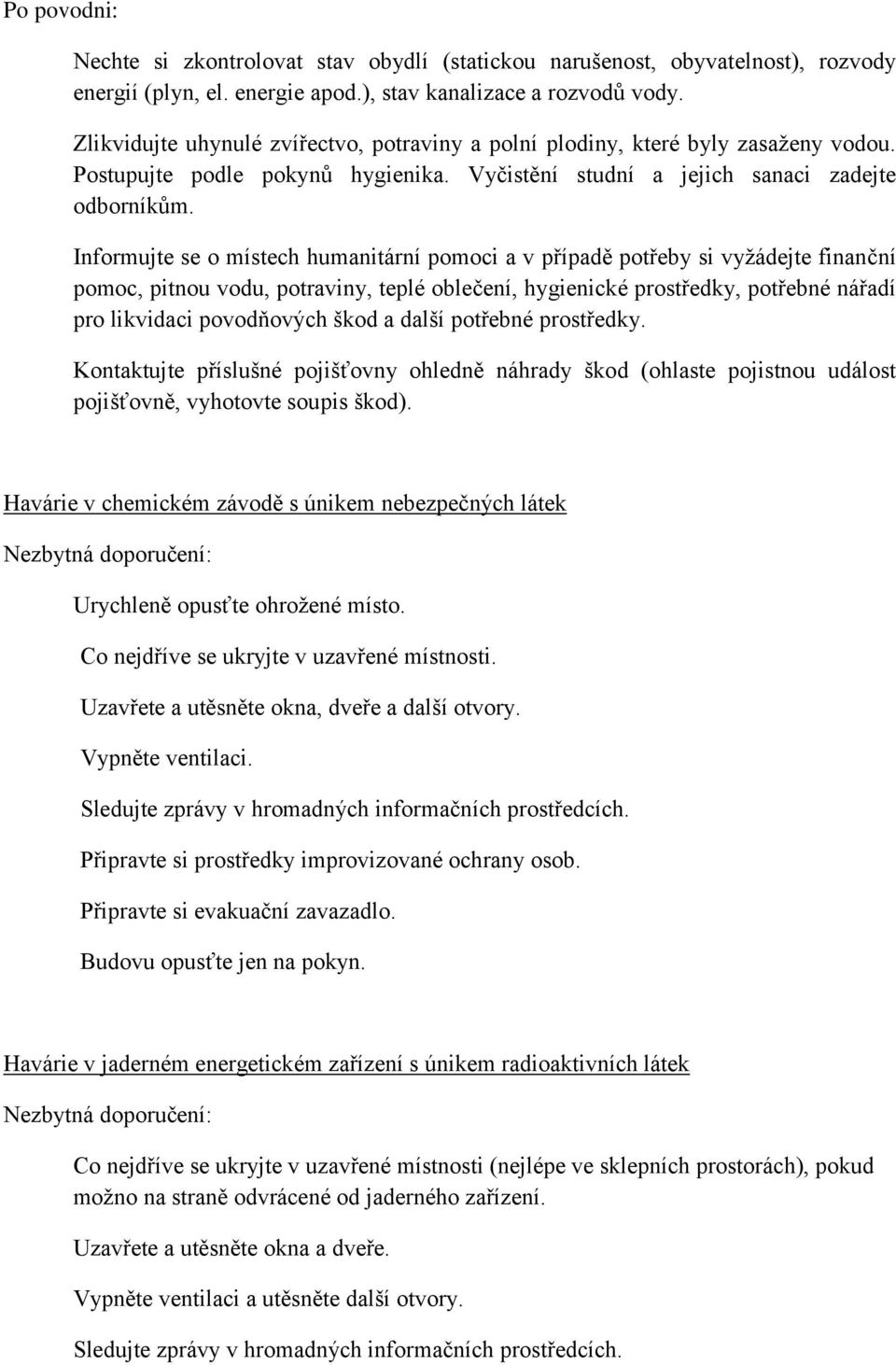 Po povodni:

Nechte si zkontrolovat stav obydlí (statickou narušenost, obyvatelnost), rozvody energií (plyn, el. energie apod.), stav kanalizace a rozvodů vody.

Zlikvidujte uhynulé zvířectvo, potraviny a polní plodiny, které byly zasaženy vodou. Postupujte podle pokynů hygienika. Vyčistění studní a jejich sanaci zadejte odborníkům.

Informujte se o místech humanitární pomoci a v případě potřeby si vyžádejte finanční pomoc, pitnou vodu, potraviny, teplé oblečení, hygienické prostředky, potřebné nářadí pro likvidaci povodňových škod a další potřebné prostředky.

Kontaktujte příslušné pojišťovny ohledně náhrady škod (ohlaste pojistnou událost pojišťovně, vyhotovte soupis škod).

Havárie v chemickém závodě s únikem nebezpečných látek

Nezbytná doporučení:

Urychleně opusťte ohrožené místo.

Co nejdříve se ukryjte v uzavřené místnosti.

Uzavřete a utěsněte okna, dveře a další otvory.

Vypněte ventilaci.

Sledujte zprávy v hromadných informačních prostředcích.

Připravte si prostředky improvizované ochrany osob.

Připravte si evakuační zavazadlo.

Budovu opusťte jen na pokyn.

Havárie v jaderném energetickém zařízení s únikem radioaktivních látek

Nezbytná doporučení:

Co nejdříve se ukryjte v uzavřené místnosti (nejlépe ve sklepních prostorách), pokud možno na straně odvrácené od jaderného zařízení.

Uzavřete a utěsněte okna a dveře.

Vypněte ventilaci a utěsněte další otvory.

Sledujte zprávy v hromadných informačních prostředcích.